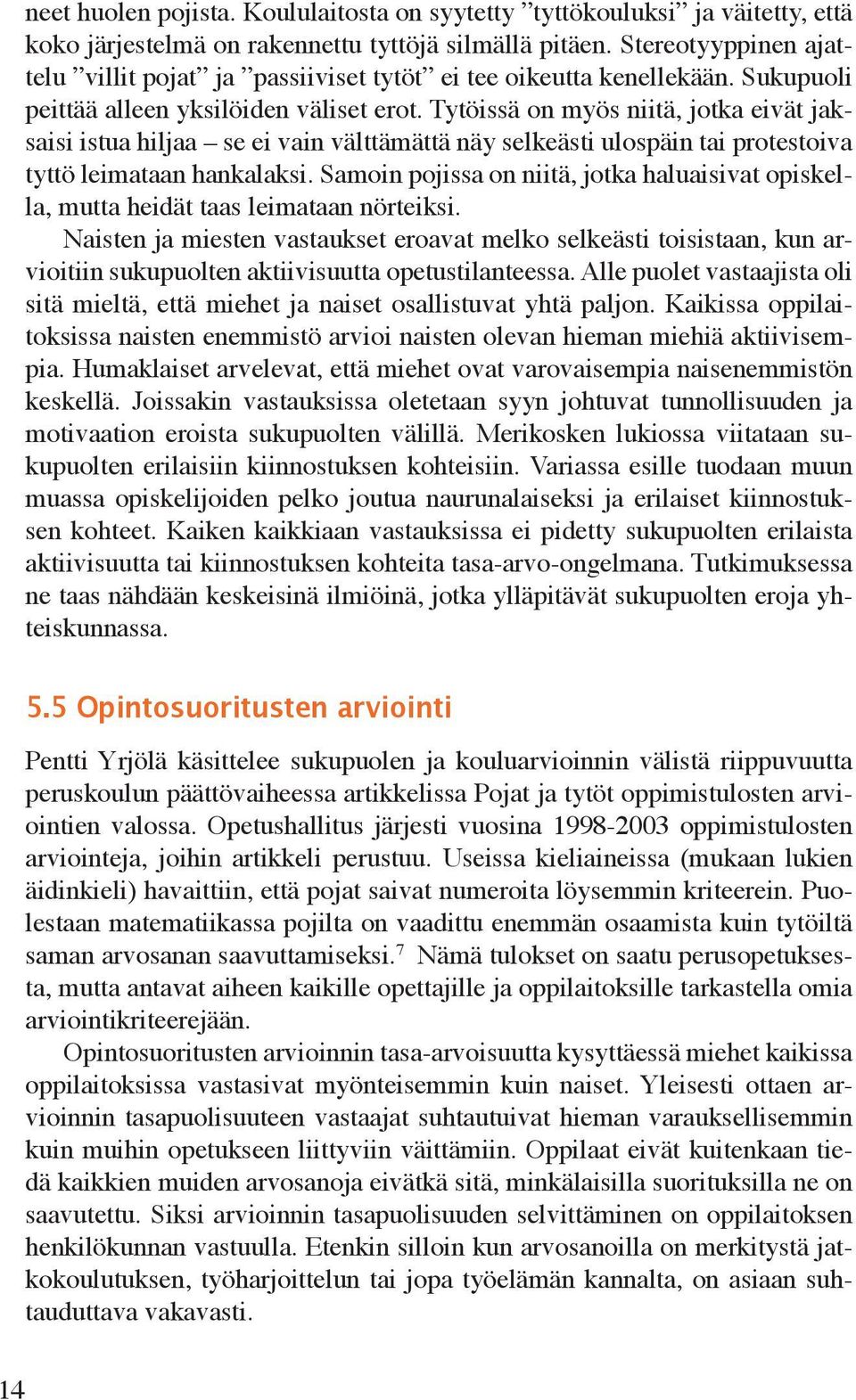 neet huolen pojista. Koululaitosta on syytetty ”tyttökouluksi” ja väitetty, että koko järjestelmä on rakennettu tyttöjä silmällä pitäen. Stereotyyppinen ajattelu ”villit pojat” ja ”passiiviset tytöt” ei tee oikeutta kenellekään. Sukupuoli peittää alleen yksilöiden väliset erot. Tytöissä on myös niitä, jotka eivät jaksaisi istua hiljaa – se ei vain välttämättä näy selkeästi ulospäin tai protestoiva tyttö leimataan hankalaksi. Samoin pojissa on niitä, jotka haluaisivat opiskella, mutta heidät taas leimataan nörteiksi.

Naisten ja miesten vastaukset eroavat melko selkeästi toisistaan, kun arvioitiin sukupuolten aktiivisuutta opetustilanteessa. Alle puolet vastaajista oli sitä mieltä, että miehet ja naiset osallistuvat yhtä paljon. Kaikissa oppilaitoksissa naisten enemmistö arvioi naisten olevan hieman miehiä aktiivisempia. Humaklaiset arvelevat, että miehet ovat varovaisempia naisenemmistön keskellä. Joissakin vastauksissa oletetaan syyn johtuvat tunnollisuuden ja motivaation eroista sukupuolten välillä. Merikosken lukiossa viitataan sukupuolten erilaisiin kiinnostuksen kohteisiin. Variassa esille tuodaan muun muassa opiskelijoiden pelko joutua naurunalaiseksi ja erilaiset kiinnostuksen kohteet. Kaiken kaikkiaan vastauksissa ei pidetty sukupuolten erilaista aktiivisuutta tai kiinnostuksen kohteita tasa-arvo-ongelmana. Tutkimuksessa ne taas nähdään keskeisinä ilmiöinä, jotka ylläpitävät sukupuolten eroja yhteiskunnassa.

5.5 Opintosuoritusten arviointi

Pentti Yrjölä käsittelee sukupuolen ja kouluarvioinnin välistä riippuvuutta peruskoulun päättövaiheessa artikkelissa Pojat ja tytöt oppimistulosten arviointien valossa. Opetushallitus järjesti vuosina 1998-2003 oppimistulosten arviointeja, joihin artikkeli perustuu. Useissa kieliaineissa (mukaan lukien äidinkieli) havaittiin, että pojat saivat numeroita löysemmin kriteerein. Puolestaan matematiikassa pojilta on vaadittu enemmän osaamista kuin tytöiltä saman arvosanan saavuttamiseksi.$^7$ Nämä tulokset on saatu perusopetuksesta, mutta antavat aiheen kaikille opettajille ja oppilaitoksille tarkastella omia arviointikriteerejään.

Opintosuoritusten arvioinnin tasa-arvoisuutta kysyttäessä miehet kaikissa oppilaitoksissa vastasivat myönteisemmin kuin naiset. Yleisesti ottaen arvioinnin tasapuolisuuteen vastaajat suhtautuivat hieman varauksellisemmin kuin muihin opetukseen liittyviin väittämiin. Oppilaat eivät kuitenkaan tiedä kaikkien muiden arvosanoja eivätkä sitä, minkälaisilla suorituksilla ne on saavutettu. Siksi arvioinnin tasapuolisuuden selvittäminen on oppilaitoksen henkilökunnan vastuulla. Etenkin silloin kun arvosanoilla on merkitystä jatkokoulutuksen, työharjoittelun tai jopa työelämän kannalta, on asiaan suhtauduttava vakavasti.

14